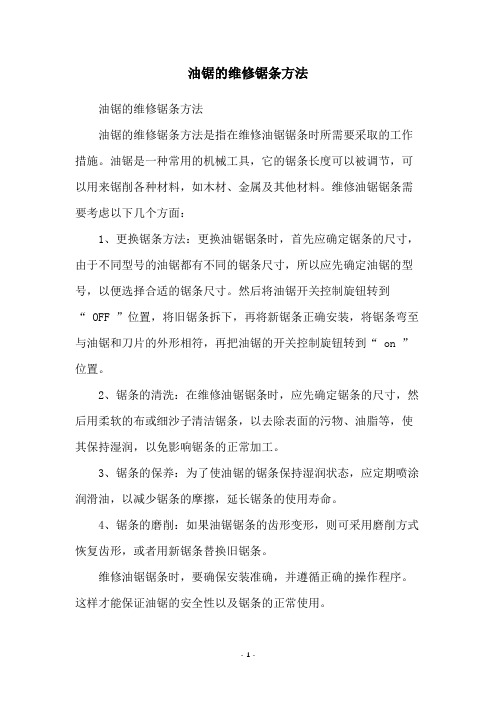 油锯的维修锯条方法

油锯的维修锯条方法

油锯的维修锯条方法是指在维修油锯锯条时所需要采取的工作措施。油锯是一种常用的机械工具，它的锯条长度可以被调节，可以用来锯削各种材料，如木材、金属及其他材料。维修油锯锯条需要考虑以下几个方面：

1、更换锯条方法：更换油锯锯条时，首先应确定锯条的尺寸，由于不同型号的油锯都有不同的锯条尺寸，所以应先确定油锯的型号，以便选择合适的锯条尺寸。然后将油锯开关控制旋钮转到“ OFF ”位置，将旧锯条拆下，再将新锯条正确安装，将锯条弯至与油锯和刀片的外形相符，再把油锯的开关控制旋钮转到“ on ”位置。

2、锯条的清洗：在维修油锯锯条时，应先确定锯条的尺寸，然后用柔软的布或细沙子清洁锯条，以去除表面的污物、油脂等，使其保持湿润，以免影响锯条的正常加工。

3、锯条的保养：为了使油锯的锯条保持湿润状态，应定期喷涂润滑油，以减少锯条的摩擦，延长锯条的使用寿命。

4、锯条的磨削：如果油锯锯条的齿形变形，则可采用磨削方式恢复齿形，或者用新锯条替换旧锯条。

维修油锯锯条时，要确保安装准确，并遵循正确的操作程序。这样才能保证油锯的安全性以及锯条的正常使用。

- 1 -